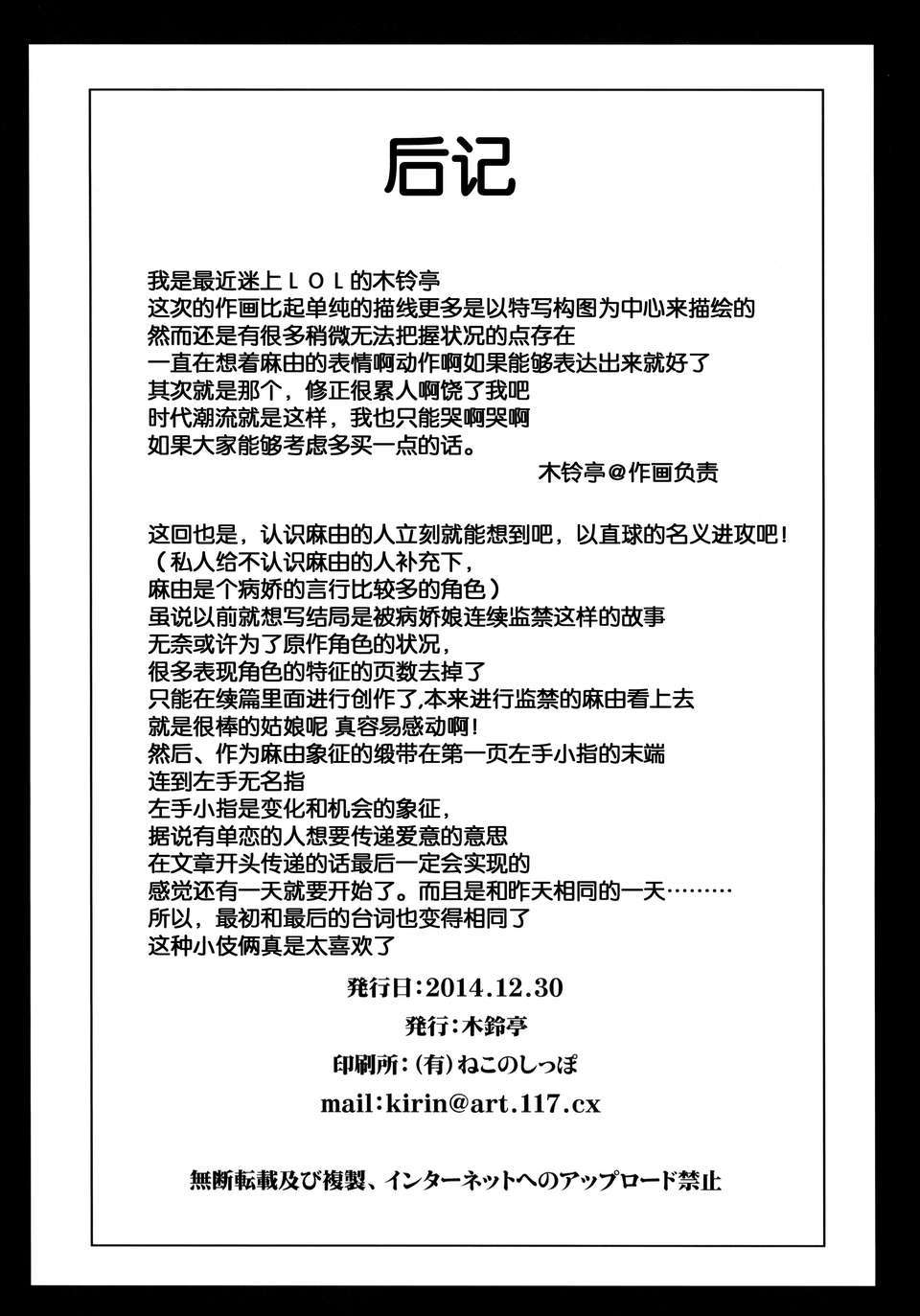 后记

我是最近迷上ＬＯＬ的木铃亭
这次的作画比起单纯的描线更多是以特写构图为中心来描绘的
然而还是有很多稍微无法把握状况的点存在
一直在想着麻由的表情啊动作啊如果能够表达出来就好了
其次就是那个，修正很累人啊饶了我吧
时代潮流就是这样，我也只能哭啊哭啊
如果大家能够考虑多买一点的话。
木铃亭＠作画负责

这回也是，认识麻由的人立刻就能想到吧，以直球的名义进攻吧！
（私人给不认识麻由的人补充下，
麻由是个病娇的言行比较多的角色）
虽说以前就想写结局是被病娇娘连续监禁这样的故事
无奈或许为了原作角色的状况，
很多表现角色的特征的页数去掉了
只能在续篇里面进行创作了,本来进行监禁的麻由看上去
就是很棒的姑娘呢 真容易感动啊！
然后、作为麻由象征的缎带在第一页左手小指的末端
连到左手无名指
左手小指是变化和机会的象征，
据说有单恋的人想要传递爱意的意思
在文章开头传递的话最后一定会实现的
感觉还有一天就要开始了。而且是和昨天相同的一天………
所以，最初和最后的台词也变得相同了
这种小伎俩真是太喜欢了

発行日:2014.12.30

発行:木鈴亭

印刷所:(有)ねこのしっぽ

mail:kirin@art.117.cx

無断転載及び複製、インターネットへのアップロード禁止